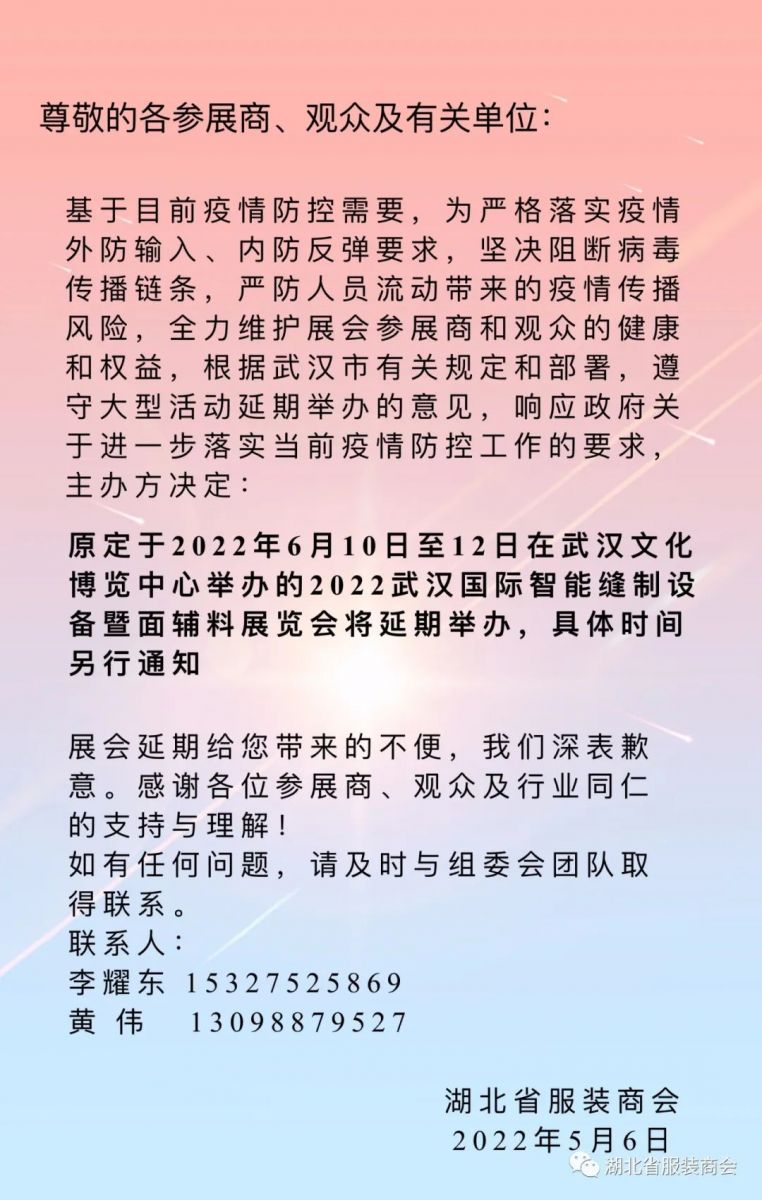 尊敬的各参展商、观众及有关单位：

基于目前疫情防控需要，为严格落实疫情外防输入、内防反弹要求，坚决阻断病毒传播链条，严防人员流动带来的疫情传播风险，全力维护展会参展商和观众的健康和权益，根据武汉市有关规定和部署，遵守大型活动延期举办的意见，响应政府关于进一步落实当前疫情防控工作的要求，主办方决定：

原定于2022年6月10日至12日在武汉文化博览中心举办的2022武汉国际智能缝制设备暨面辅料展览会将延期举办，具体时间另行通知

展会延期给您带来的不便，我们深表歉意。感谢各位参展商、观众及行业同仁的支持与理解！
如有任何问题，请及时与组委会团队取得联系。
联系人：
李耀东 15327525869
黄 伟 13098879527

湖北省服装商会
2022年5月6日

湖北省服装商会